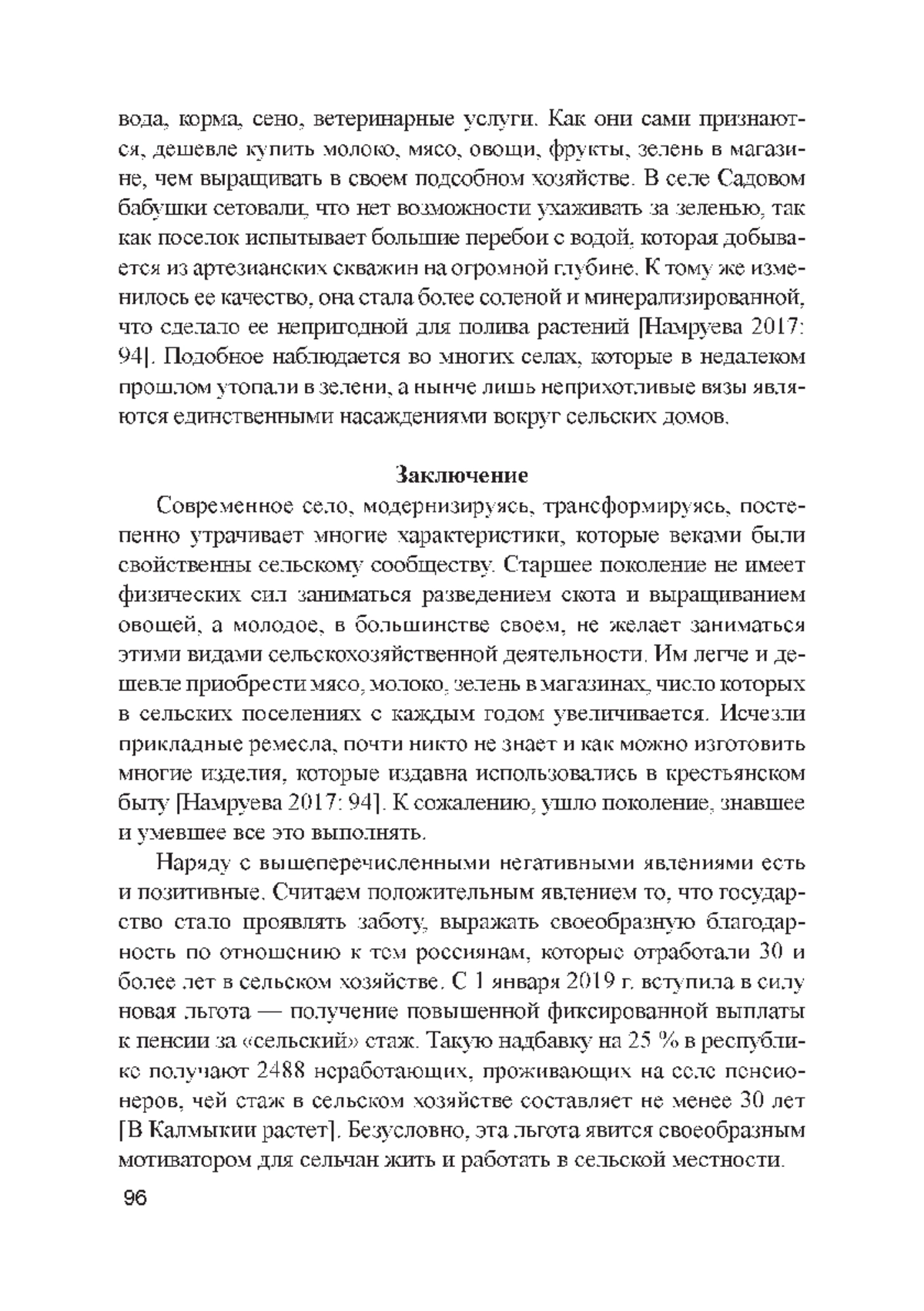 вода, корма, сено, ветеринарные услуги. Как они сами признаются, дешевле купить молоко, мясо, овощи, фрукты, зелень в магазине, чем выращивать в своем подсобном хозяйстве. В селе Садовом бабушки сетовали, что нет возможности ухаживать за зеленью, так как поселок испытывает большие перебои с водой, которая добывается из артезианских скважин на огромной глубине. К тому же изменилось ее качество, она стала более соленой и минерализированной, что сделало ее непригодной для полива растений [Намруева 2017: 94]. Подобное наблюдается во многих селах, которые в недалеком прошлом утопали в зелени, а нынче лишь неприхотливые вязы являются единственными насаждениями вокруг сельских домов.

Заключение

Современное село, модернизируясь, трансформируясь, постепенно утрачивает многие характеристики, которые веками были свойственны сельскому сообществу. Старшее поколение не имеет физических сил заниматься разведением скота и выращиванием овощей, а молодое, в большинстве своем, не желает заниматься этими видами сельскохозяйственной деятельности. Им легче и дешевле приобрести мясо, молоко, зелень в магазинах, число которых в сельских поселениях с каждым годом увеличивается. Исчезли прикладные ремесла, почти никто не знает и как можно изготовить многие изделия, которые издавна использовались в крестьянском быту [Намруева 2017: 94]. К сожалению, ушло поколение, знавшее и умевшее все это выполнять.

Наряду с вышеперечисленными негативными явлениями есть и позитивные. Считаем положительным явлением то, что государство стало проявлять заботу, выражать своеобразную благодарность по отношению к тем россиянам, которые отработали 30 и более лет в сельском хозяйстве. С 1 января 2019 г. вступила в силу новая льгота — получение повышенной фиксированной выплаты к пенсии за «сельский» стаж. Такую надбавку на 25 % в республике получают 2488 неработающих, проживающих на селе пенсионеров, чей стаж в сельском хозяйстве составляет не менее 30 лет [В Калмыкии растет]. Безусловно, эта льгота явится своеобразным мотиватором для сельчан жить и работать в сельской местности.

96